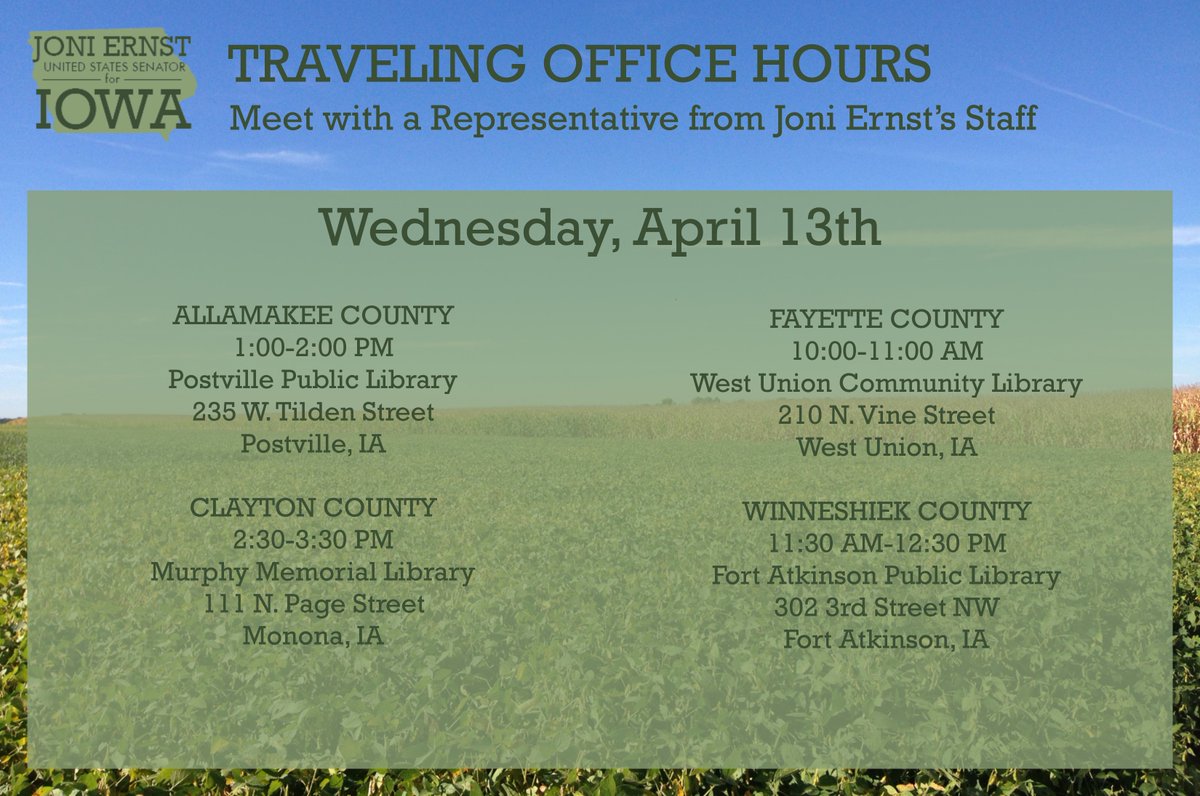 JONI ERNST
UNITED STATES SENATOR
for
IOWA

TRAVELING OFFICE HOURS
Meet with a Representative from Joni Ernst's Staff

Wednesday, April 13th

ALLAMAKEE COUNTY
1:00-2:00 PM
Postville Public Library
235 W. Tilden Street
Postville, IA

CLAYTON COUNTY
2:30-3:30 PM
Murphy Memorial Library
111 N. Page Street
Monona, IA

FAYETTE COUNTY
10:00-11:00 AM
West Union Community Library
210 N. Vine Street
West Union, IA

WINNESHIEK COUNTY
11:30 AM-12:30 PM
Fort Atkinson Public Library
302 3rd Street NW
Fort Atkinson, IA